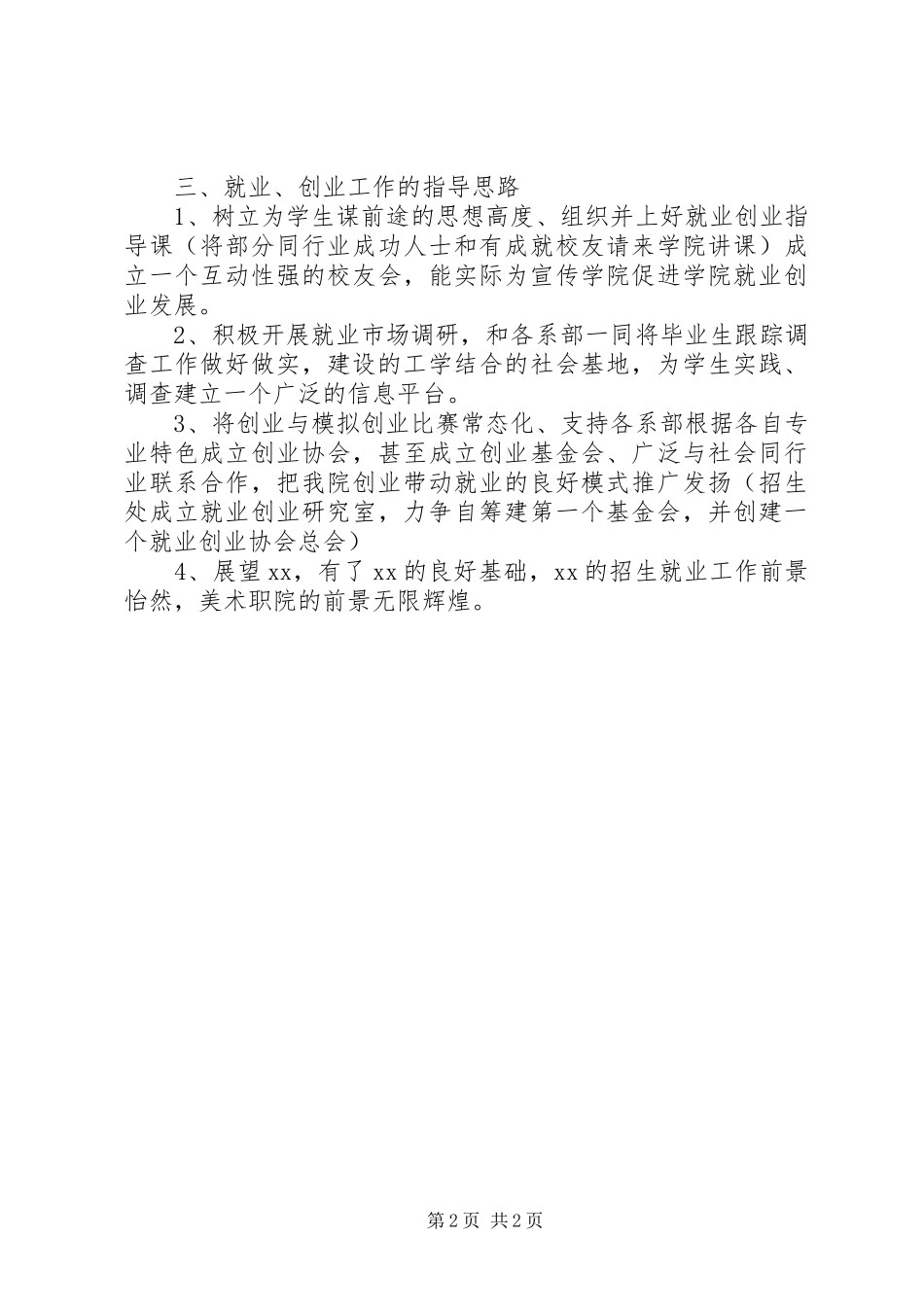 三、就业、创业工作的指导思路

1、树立为学生谋前途的思想高度、组织并上好就业创业指导课（将部分同行业成功人士和有成就校友请来学院讲课）成立一个互动性强的校友会，能实际为宣传学院促进学院就业创业发展。

2、积极开展就业市场调研，和各系部一同将毕业生跟踪调查工作做好做实，建设的工学结合的社会基地，为学生实践、调查建立一个广泛的信息平台。

3、将创业与模拟创业比赛常态化、支持各系部根据各自专业特色成立创业协会，甚至成立创业基金会、广泛与社会同行业联系合作，把我院创业带动就业的良好模式推广发扬（招生处成立就业创业研究室，力争自筹建第一个基金会，并创建一个就业创业协会总会）

4、展望xx，有了xx的良好基础，xx的招生就业工作前景怡然，美术职院的前景无限辉煌。

第2页 共2页